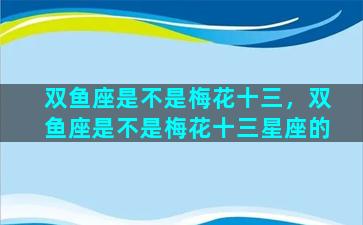 双鱼座是不是梅花十三，双鱼座是不是梅花十三星座的